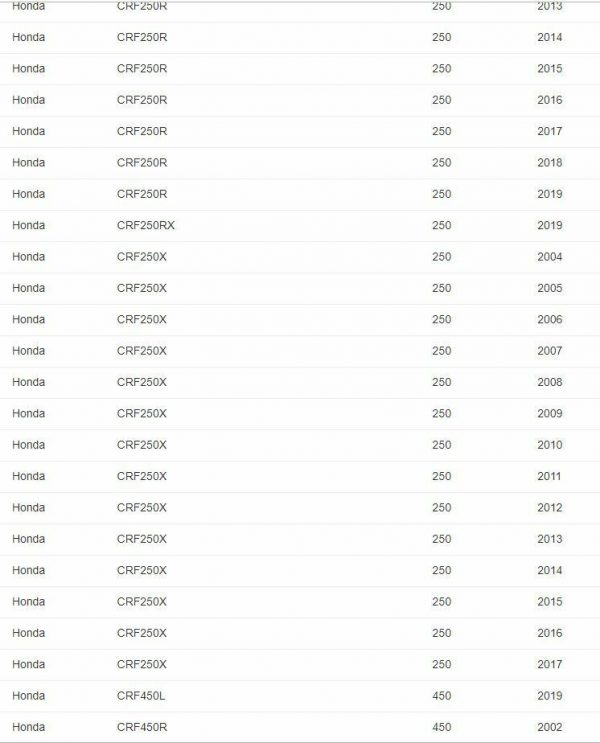 | | | | |
|---|---|---|---|
| Honda | CRF250R | 250 | 2013 |
| Honda | CRF250R | 250 | 2014 |
| Honda | CRF250R | 250 | 2015 |
| Honda | CRF250R | 250 | 2016 |
| Honda | CRF250R | 250 | 2017 |
| Honda | CRF250R | 250 | 2018 |
| Honda | CRF250R | 250 | 2019 |
| Honda | CRF250RX | 250 | 2019 |
| Honda | CRF250X | 250 | 2004 |
| Honda | CRF250X | 250 | 2005 |
| Honda | CRF250X | 250 | 2006 |
| Honda | CRF250X | 250 | 2007 |
| Honda | CRF250X | 250 | 2008 |
| Honda | CRF250X | 250 | 2009 |
| Honda | CRF250X | 250 | 2010 |
| Honda | CRF250X | 250 | 2011 |
| Honda | CRF250X | 250 | 2012 |
| Honda | CRF250X | 250 | 2013 |
| Honda | CRF250X | 250 | 2014 |
| Honda | CRF250X | 250 | 2015 |
| Honda | CRF250X | 250 | 2016 |
| Honda | CRF250X | 250 | 2017 |
| Honda | CRF450L | 450 | 2019 |
| Honda | CRF450R | 450 | 2002 |